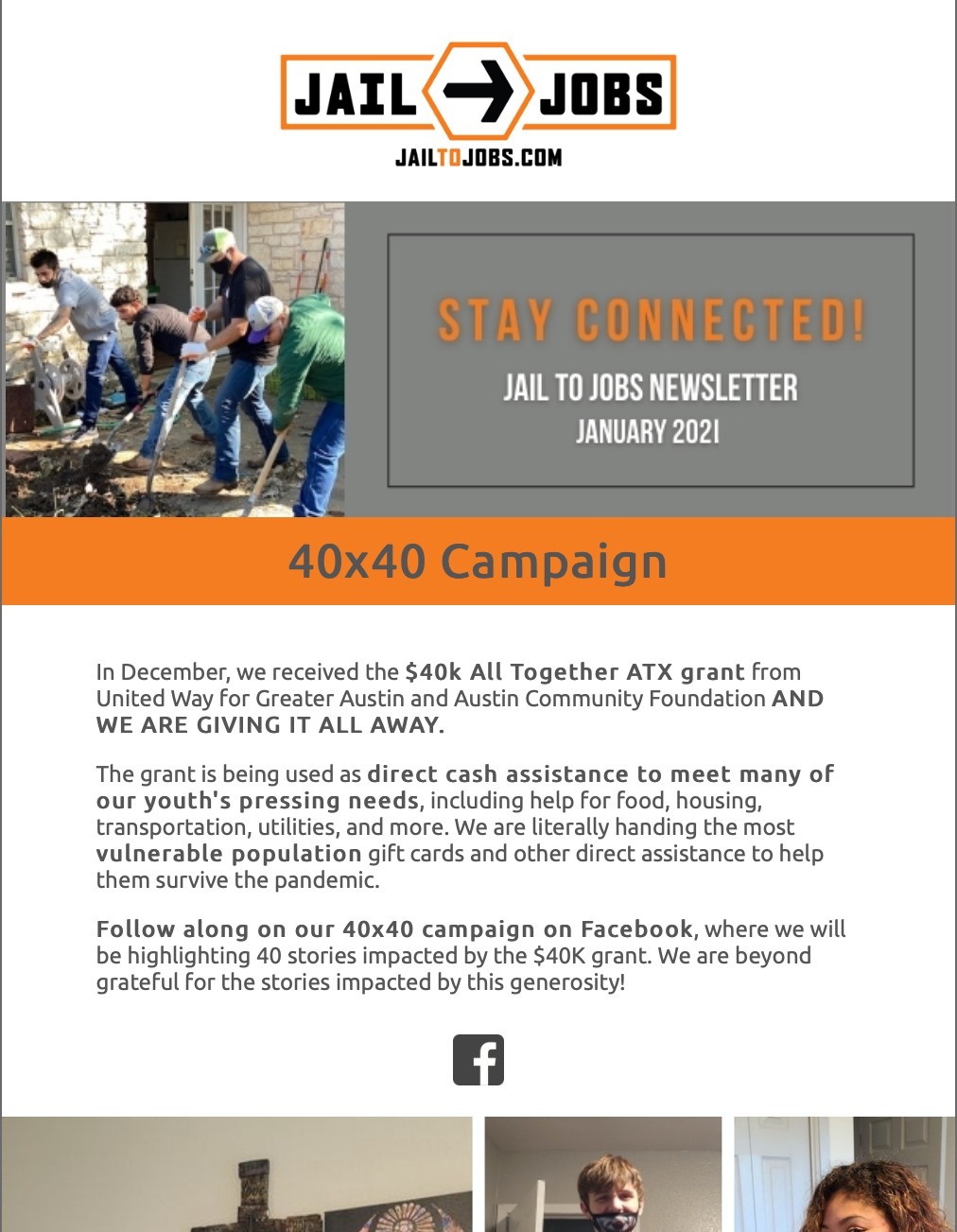 JAIL JOBS
JAILTOJOBS.COM

STAY CONNECTED!
JAIL TO JOBS NEWSLETTER
JANUARY 2021

40x40 Campaign

In December, we received the $40k All Together ATX grant from United Way for Greater Austin and Austin Community Foundation AND WE ARE GIVING IT ALL AWAY.

The grant is being used as direct cash assistance to meet many of our youth's pressing needs, including help for food, housing, transportation, utilities, and more. We are literally handing the most vulnerable population gift cards and other direct assistance to help them survive the pandemic.

Follow along on our 40x40 campaign on Facebook, where we will be highlighting 40 stories impacted by the $40K grant. We are beyond grateful for the stories impacted by this generosity!